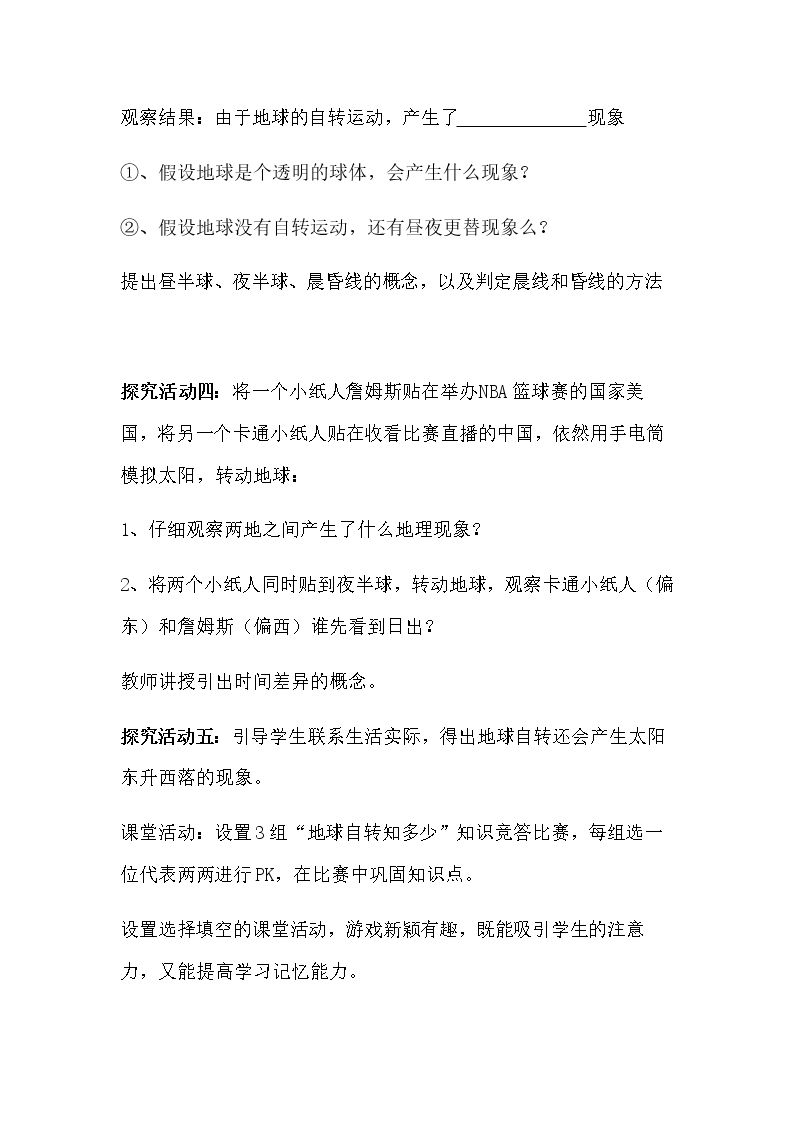 观察结果：由于地球的自转运动，产生了____现象

①、假设地球是个透明的球体，会产生什么现象？

②、假设地球没有自转运动，还有昼夜更替现象么？

提出昼半球、夜半球、晨昏线的概念，以及判定晨线和昏线的方法

探究活动四：将一个小纸人詹姆斯贴在举办NBA篮球赛的国家美国，将另一个卡通小纸人贴在收看比赛直播的中国，依然用手电筒模拟太阳，转动地球：

1、仔细观察两地之间产生了什么地理现象？

2、将两个小纸人同时贴到夜半球，转动地球，观察卡通小纸人（偏东）和詹姆斯（偏西）谁先看到日出？

教师讲授引出时间差异的概念。

探究活动五：引导学生联系生活实际，得出地球自转还会产生太阳东升西落的现象。

课堂活动：设置3组“地球自转知多少”知识竞答比赛，每组选一位代表两两进行PK，在比赛中巩固知识点。

设置选择填空的课堂活动，游戏新颖有趣，既能吸引学生的注意力，又能提高学习记忆能力。